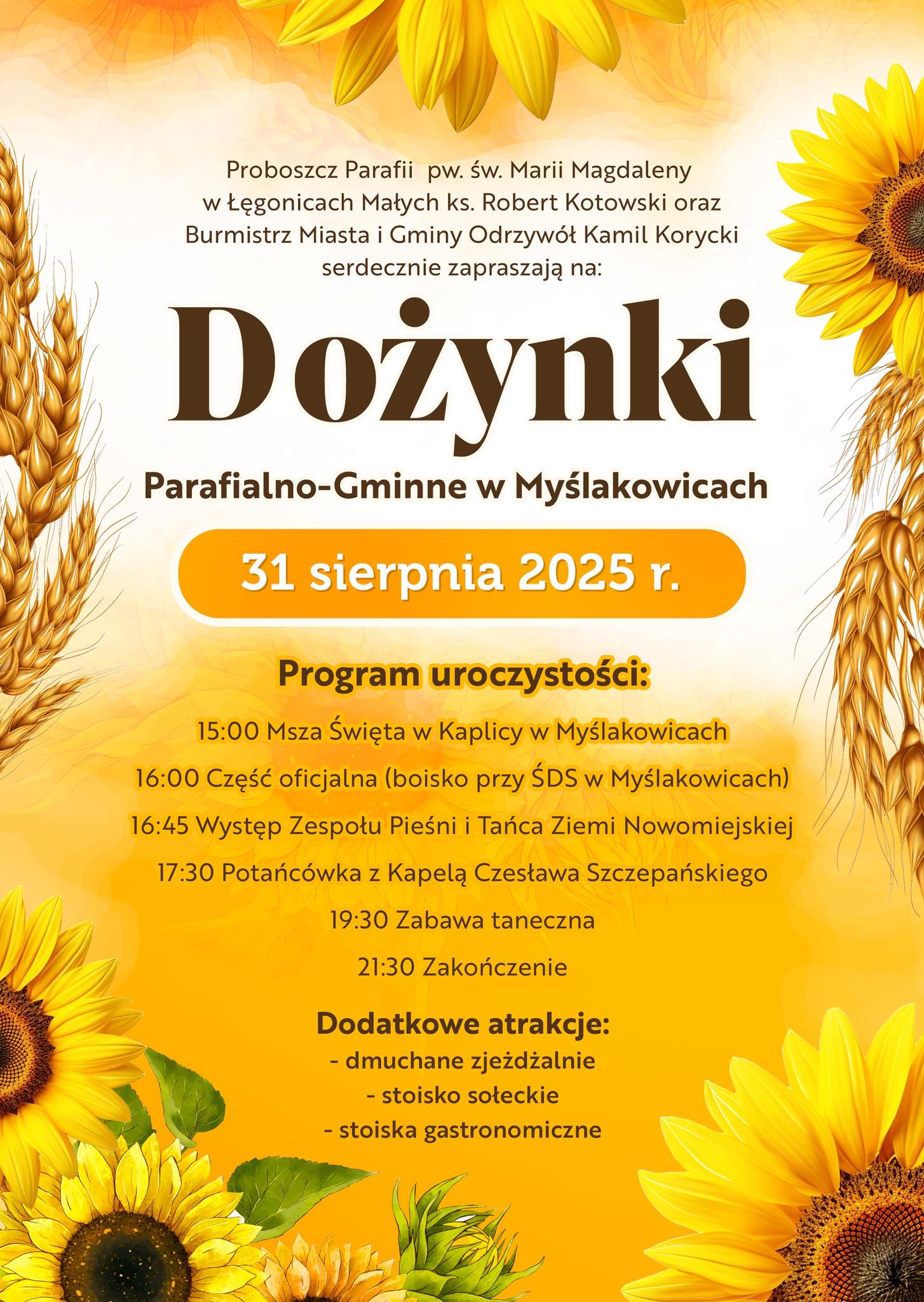 Proboszcz Parafii pw. św. Marii Magdaleny w Łęgonicach Małych ks. Robert Kotowski oraz Burmistrz Miasta i Gminy Odrzywół Kamil Korycki serdecznie zapraszają na:

Dożynki

Parafialno-Gminne w Myślakowicach

31 sierpnia 2025 r.

Program uroczystości:

15:00 Msza Święta w Kaplicy w Myślakowicach

16:00 Część oficjalna (boisko przy ŚDS w Myślakowicach)

16:45 Występ Zespołu Pieśni i Tańca Ziemi Nowomiejskiej

17:30 Potańcówka z Kapelą Czesława Szczepańskiego

19:30 Zabawa taneczna

21:30 Zakończenie

Dodatkowe atrakcje:
- dmuchane zjeżdżalnie
- stoisko sołeckie
- stoiska gastronomiczne